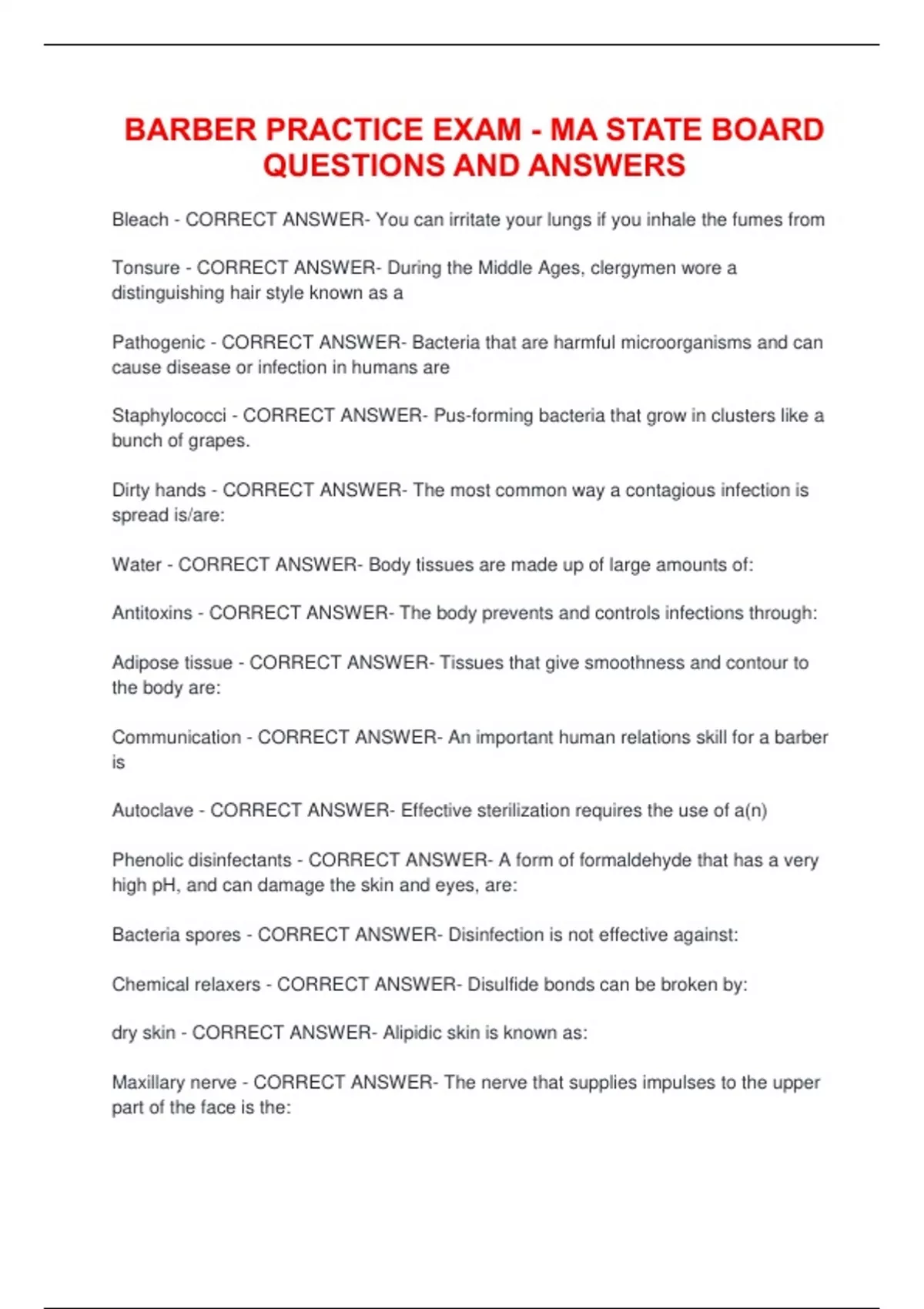 BARBER PRACTICE EXAM - MA STATE BOARD QUESTIONS AND ANSWERS

Bleach - CORRECT ANSWER- You can irritate your lungs if you inhale the fumes from

Tonsure - CORRECT ANSWER- During the Middle Ages, clergymen wore a distinguishing hair style known as a

Pathogenic - CORRECT ANSWER- Bacteria that are harmful microorganisms and can cause disease or infection in humans are

Staphylococci - CORRECT ANSWER- Pus-forming bacteria that grow in clusters like a bunch of grapes.

Dirty hands - CORRECT ANSWER- The most common way a contagious infection is spread is/are:

Water - CORRECT ANSWER- Body tissues are made up of large amounts of:

Antitoxins - CORRECT ANSWER- The body prevents and controls infections through:

Adipose tissue - CORRECT ANSWER- Tissues that give smoothness and contour to the body are:

Communication - CORRECT ANSWER- An important human relations skill for a barber is

Autoclave - CORRECT ANSWER- Effective sterilization requires the use of a(n)

Phenolic disinfectants - CORRECT ANSWER- A form of formaldehyde that has a very high pH, and can damage the skin and eyes, are:

Bacteria spores - CORRECT ANSWER- Disinfection is not effective against:

Chemical relaxers - CORRECT ANSWER- Disulfide bonds can be broken by:

dry skin - CORRECT ANSWER- Alipidic skin is known as:

Maxillary nerve - CORRECT ANSWER- The nerve that supplies impulses to the upper part of the face is the: